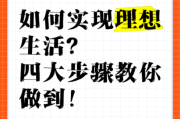 如何实现理想生活?
四大步骤教你做到!